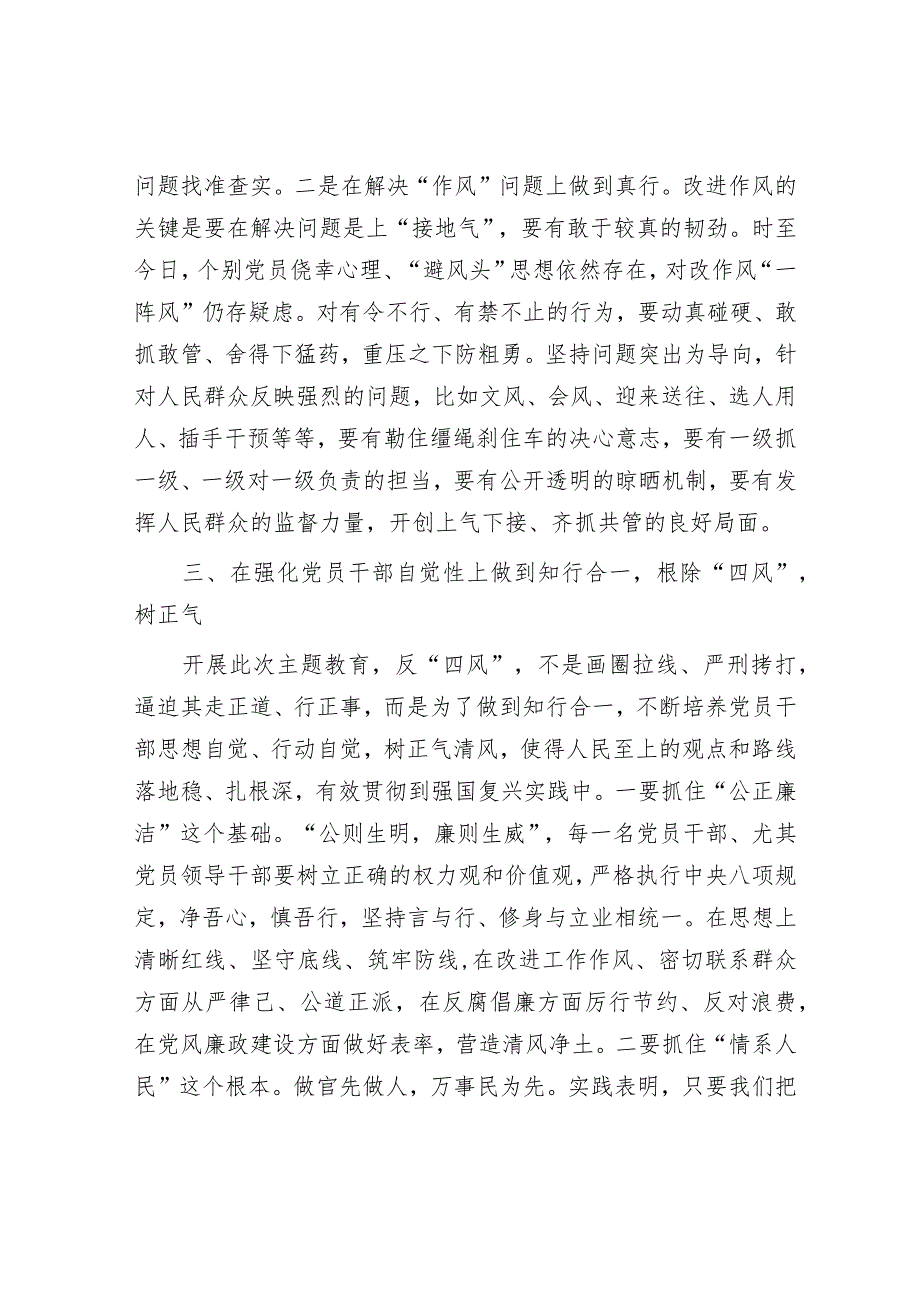 问题找准查实。二是在解决“作风”问题上做到真行。改进作风的关键是要在解决问题是上“接地气”，要有敢于较真的韧劲。时至今日，个别党员侥幸心理、“避风头”思想依然存在，对改作风“一阵风”仍存疑虑。对有令不行、有禁不止的行为，要动真碰硬、敢抓敢管、舍得下猛药，重压之下防粗勇。坚持问题突出为导向，针对人民群众反映强烈的问题，比如文风、会风、迎来送往、选人用人、插手干预等等，要有勒住缰绳刹住车的决心意志，要有一级抓一级、一级对一级负责的担当，要有公开透明的晾晒机制，要有发挥人民群众的监督力量，开创上气下接、齐抓共管的良好局面。

三、在强化党员干部自觉性上做到知行合一，根除“四风”，树正气

开展此次主题教育，反“四风”，不是画圈拉线、严刑拷打，逼迫其走正道、行正事，而是为了做到知行合一，不断培养党员干部思想自觉、行动自觉，树正气清风，使得人民至上的观点和路线落地稳、扎根深，有效贯彻到强国复兴实践中。一要抓住“公正廉洁”这个基础。“公则生明，廉则生威”，每一名党员干部、尤其党员领导干部要树立正确的权力观和价值观，严格执行中央八项规定，净吾心，慎吾行，坚持言与行、修身与立业相统一。在思想上清晰红线、坚守底线、筑牢防线，在改进工作作风、密切联系群众方面从严律己、公道正派，在反腐倡廉方面厉行节约、反对浪费，在党风廉政建设方面做好表率，营造清风净土。二要抓住“情系人民”这个根本。做官先做人，万事民为先。实践表明，只要我们把